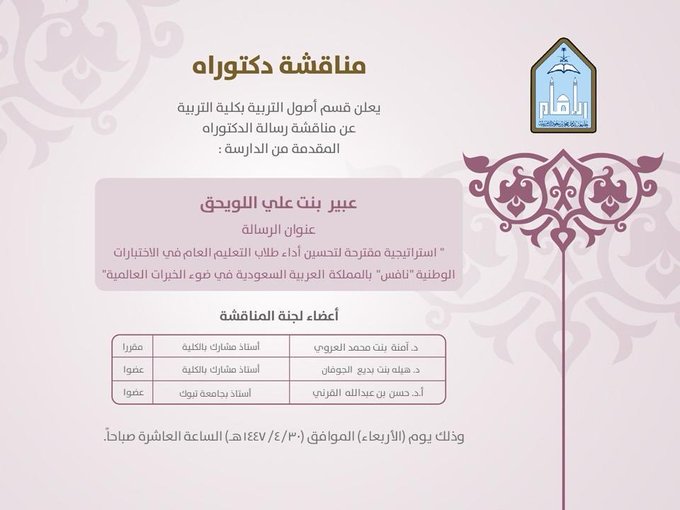 مناقشة دكتوراه

يعلن قسم أصول التربية بكلية التربية
عن مناقشة رسالة الدكتوراه
المقدمة من الدارسة :

عبير بنت علي اللويحق

عنوان الرسالة

" استراتيجية مقترحة لتحسين أداء طلاب التعليم العام في الاختبارات الوطنية "نافس" بالمملكة العربية السعودية في ضوء الخبرات العالمية"

أعضاء لجنة المناقشة

| د. آمنة بنت محمد العروي | أستاذ مشارك بالكلية | مقررا |
|---|---|---|
| د. هيله بنت بديع الجوفان | أستاذ مشارك بالكلية | عضوا |
| أ.د. حسن بن عبدالله القرني | أستاذ بجامعة تبوك | عضوا |

وذلك يوم (الأربعاء) الموافق (١٤٤٧/٤/٣٠هـ) الساعة العاشرة صباحاً.